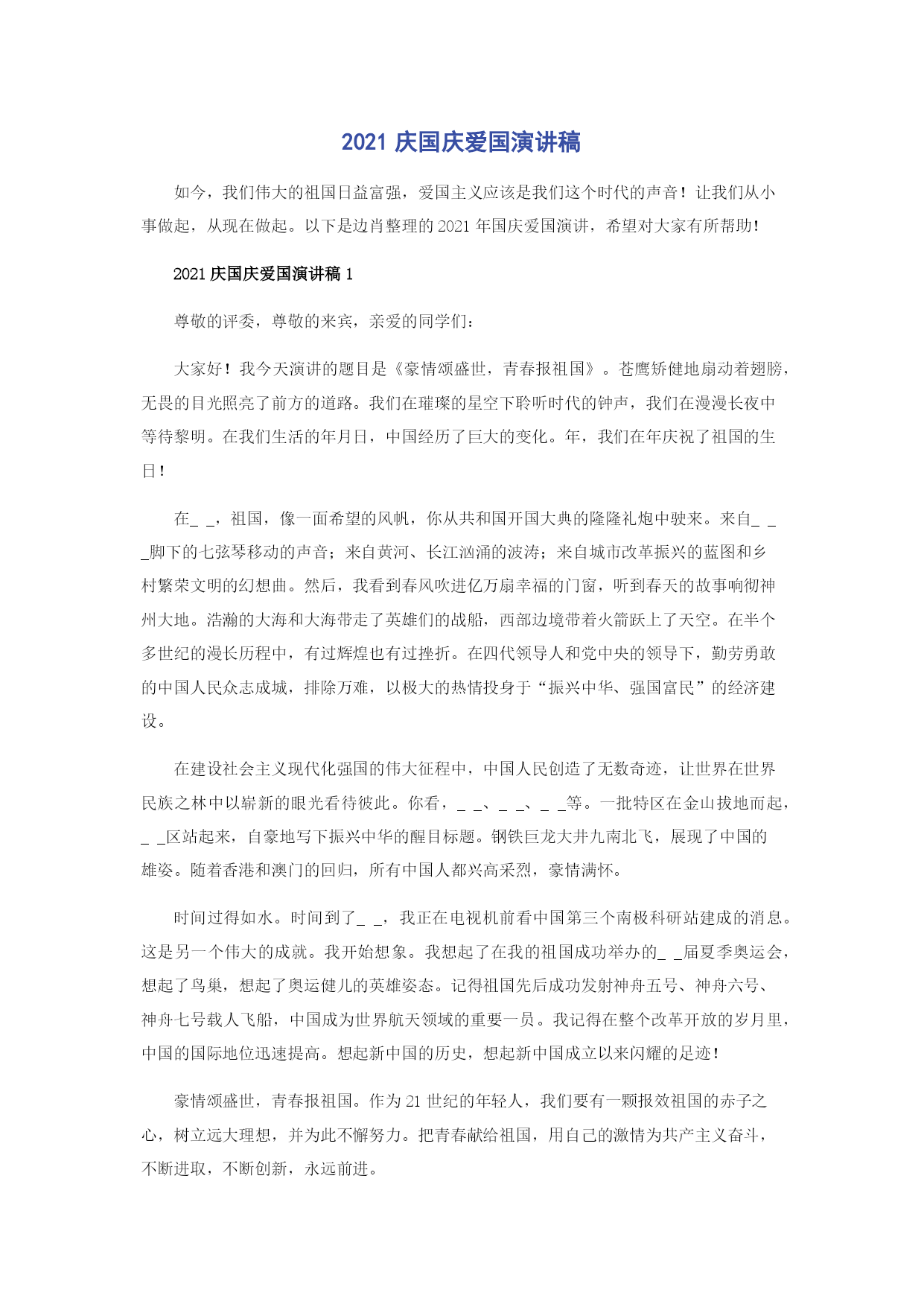 2021 庆国庆爱国演讲稿

如今，我们伟大的祖国日益富强，爱国主义应该是我们这个时代的声音！让我们从小事做起，从现在做起。以下是边肖整理的 2021 年国庆爱国演讲，希望对大家有所帮助！

2021 庆国庆爱国演讲稿 1

尊敬的评委，尊敬的来宾，亲爱的同学们：

大家好！我今天演讲的题目是《豪情颂盛世，青春报祖国》。苍鹰矫健地扇动着翅膀，无畏的目光照亮了前方的道路。我们在璀璨的星空下聆听时代的钟声，我们在漫漫长夜中等待黎明。在我们生活的年月日，中国经历了巨大的变化。年，我们在年庆祝了祖国的生日！

在_ _，祖国，像一面希望的风帆，你从共和国开国大典的隆隆礼炮中驶来。来自_ _ _脚下的七弦琴移动的声音；来自黄河、长江汹涌的波涛；来自城市改革振兴的蓝图和乡村繁荣文明的幻想曲。然后，我看到春风吹进亿万扇幸福的门窗，听到春天的故事响彻神州大地。浩瀚的大海和大海带走了英雄们的战船，西部边境带着火箭跃上了天空。在半个多世纪的漫长历程中，有过辉煌也有过挫折。在四代领导人和党中央的领导下，勤劳勇敢的中国人民众志成城，排除万难，以极大的热情投身于“振兴中华、强国富民”的经济建设。

在建设社会主义现代化强国的伟大征程中，中国人民创造了无数奇迹，让世界在世界民族之林中以崭新的眼光看待彼此。你看，_ _、_ _、_ _等。一批特区在金山拔地而起，_ _区站起来，自豪地写下振兴中华的醒目标题。钢铁巨龙大井九南北飞，展现了中国的雄姿。随着香港和澳门的回归，所有中国人都兴高采烈，豪情满怀。

时间过得如水。时间到了_ _，我正在电视机前看中国第三个南极科研站建成的消息。这是另一个伟大的成就。我开始想象。我想起了在我的祖国成功举办的_ _届夏季奥运会，想起了鸟巢，想起了奥运健儿的英雄姿态。记得祖国先后成功发射神舟五号、神舟六号、神舟七号载人飞船，中国成为世界航天领域的重要一员。我记得在整个改革开放的岁月里，中国的国际地位迅速提高。想起新中国的历史，想起新中国成立以来闪耀的足迹！

豪情颂盛世，青春报祖国。作为 21 世纪的年轻人，我们要有一颗报效祖国的赤子之心，树立远大理想，并为此不懈努力。把青春献给祖国，用自己的激情为共产主义奋斗，不断进取，不断创新，永远前进。